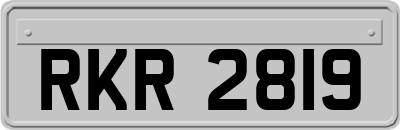 RKR 2819